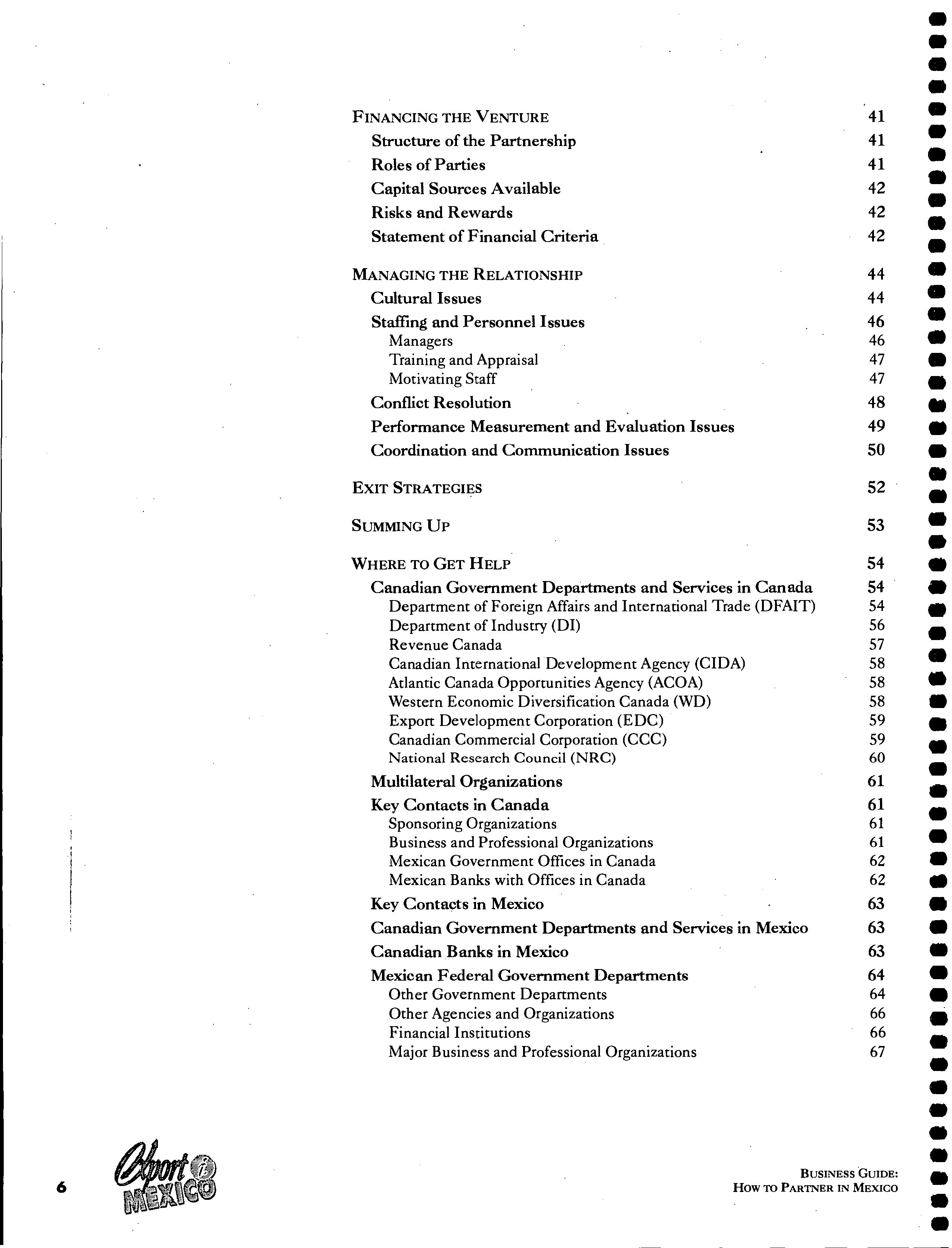 FINANCING THE VENTURE 41
Structure of the Partnership 41
Roles of Parties 41
Capital Sources Available 42
Risks and Rewards 42
Statement of Financial Criteria 42

MANAGING THE RELATIONSHIP 44
Cultural Issues 44
Staffing and Personnel Issues 46
Managers 46
Training and Appraisal 47
Motivating Staff 47
Conflict Resolution 48
Performance Measurement and Evaluation Issues 49
Coordination and Communication Issues 50

EXIT STRATEGIES 52

SUMMING UP 53

WHERE TO GET HELP 54
Canadian Government Departments and Services in Canada 54
Department of Foreign Affairs and International Trade (DFAIT) 54
Department of Industry (DI) 56
Revenue Canada 57
Canadian International Development Agency (CIDA) 58
Atlantic Canada Opportunities Agency (ACOA) 58
Western Economic Diversification Canada (WD) 58
Export Development Corporation (EDC) 59
Canadian Commercial Corporation (CCC) 59
National Research Council (NRC) 60
Multilateral Organizations 61
Key Contacts in Canada 61
Sponsoring Organizations 61
Business and Professional Organizations 61
Mexican Government Offices in Canada 62
Mexican Banks with Offices in Canada 62
Key Contacts in Mexico 63
Canadian Government Departments and Services in Mexico 63
Canadian Banks in Mexico 63
Mexican Federal Government Departments 64
Other Government Departments 64
Other Agencies and Organizations 66
Financial Institutions 66
Major Business and Professional Organizations 67

6 Export i MEXICO

BUSINESS GUIDE:
HOW TO PARTNER IN MEXICO